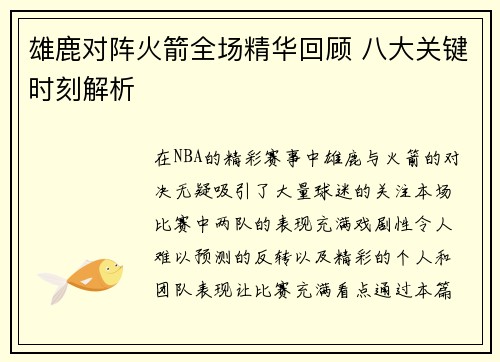 雄鹿对阵火箭全场精华回顾 八大关键时刻解析

在NBA的精彩赛事中雄鹿与火箭的对决无疑吸引了大量球迷的关注本场比赛中两队的表现充满戏剧性令人难以预测的反转以及精彩的个人和团队表现让比赛充满看点通过本篇